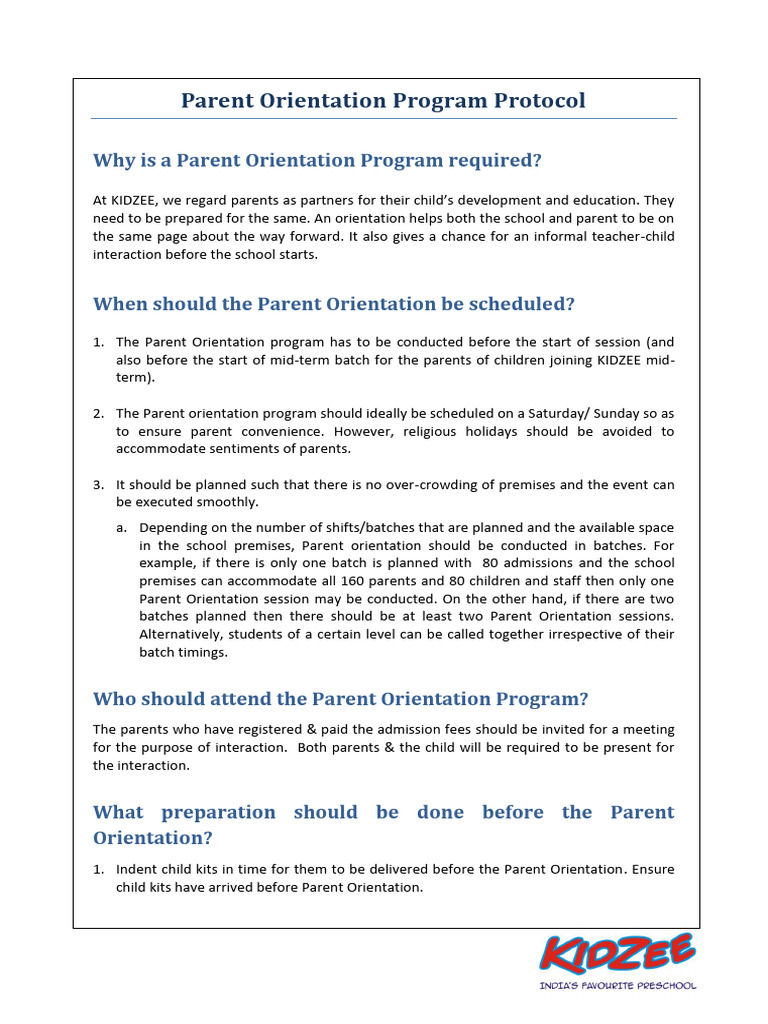 Parent Orientation Program Protocol

Why is a Parent Orientation Program required?

At KIDZEE, we regard parents as partners for their child's development and education. They need to be prepared for the same. An orientation helps both the school and parent to be on the same page about the way forward. It also gives a chance for an informal teacher-child interaction before the school starts.

When should the Parent Orientation be scheduled?

1. The Parent Orientation program has to be conducted before the start of session (and also before the start of mid-term batch for the parents of children joining KIDZEE mid-term).

2. The Parent orientation program should ideally be scheduled on a Saturday/ Sunday so as to ensure parent convenience. However, religious holidays should be avoided to accommodate sentiments of parents.

3. It should be planned such that there is no over-crowding of premises and the event can be executed smoothly.

a. Depending on the number of shifts/batches that are planned and the available space in the school premises, Parent orientation should be conducted in batches. For example, if there is only one batch is planned with 80 admissions and the school premises can accommodate all 160 parents and 80 children and staff then only one Parent Orientation session may be conducted. On the other hand, if there are two batches planned then there should be at least two Parent Orientation sessions. Alternatively, students of a certain level can be called together irrespective of their batch timings.

Who should attend the Parent Orientation Program?

The parents who have registered & paid the admission fees should be invited for a meeting for the purpose of interaction. Both parents & the child will be required to be present for the interaction.

What preparation should be done before the Parent Orientation?

1. Indent child kits in time for them to be delivered before the Parent Orientation. Ensure child kits have arrived before Parent Orientation.

KIDZEE
INDIA'S FAVOURITE PRESCHOOL